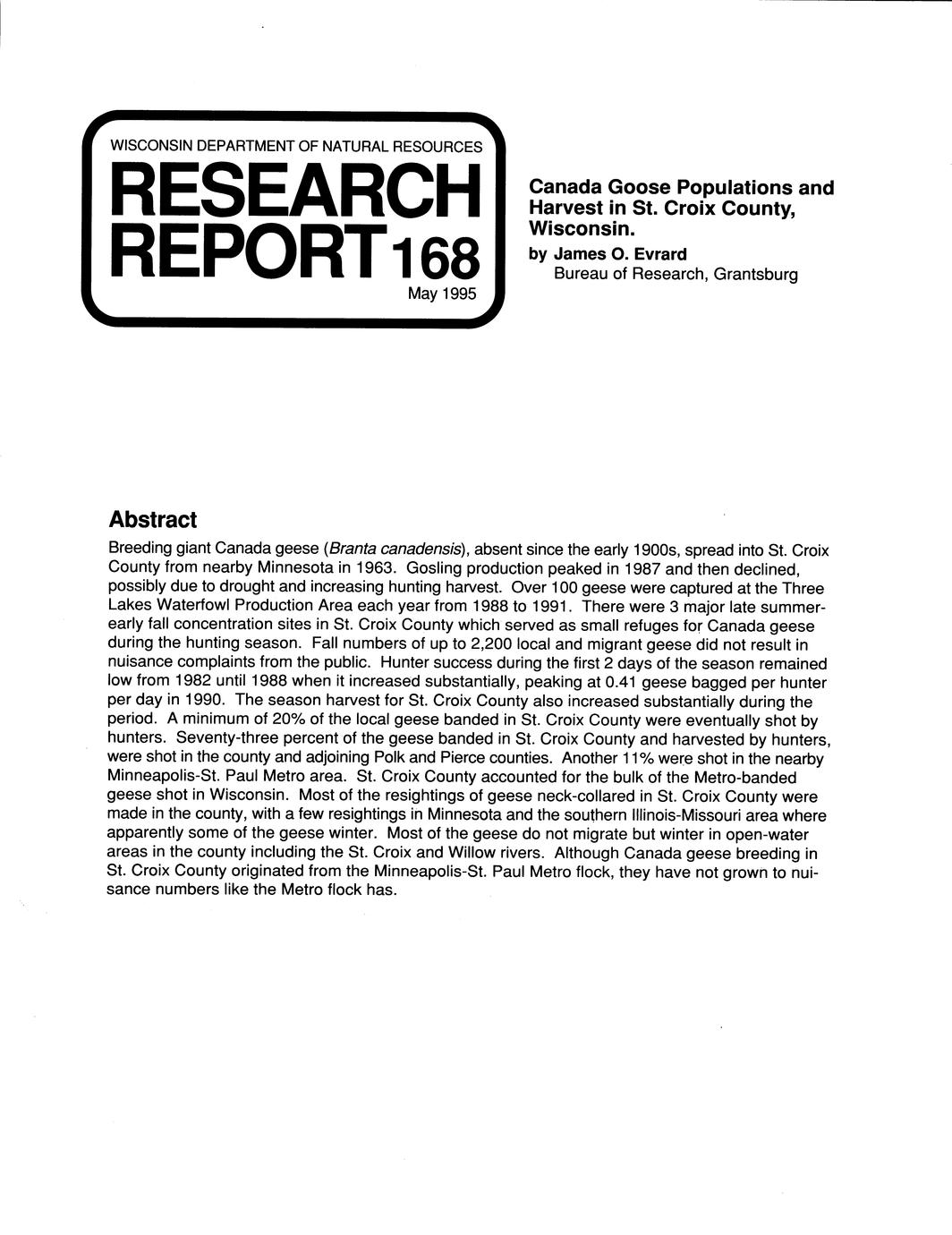 WISCONSIN DEPARTMENT OF NATURAL RESOURCES

RESEARCH REPORT 168

May 1995

Canada Goose Populations and Harvest in St. Croix County, Wisconsin.

by James O. Evrard
Bureau of Research, Grantsburg

Abstract

Breeding giant Canada geese (Branta canadensis), absent since the early 1900s, spread into St. Croix County from nearby Minnesota in 1963. Gosling production peaked in 1987 and then declined, possibly due to drought and increasing hunting harvest. Over 100 geese were captured at the Three Lakes Waterfowl Production Area each year from 1988 to 1991. There were 3 major late summer-early fall concentration sites in St. Croix County which served as small refuges for Canada geese during the hunting season. Fall numbers of up to 2,200 local and migrant geese did not result in nuisance complaints from the public. Hunter success during the first 2 days of the season remained low from 1982 until 1988 when it increased substantially, peaking at 0.41 geese bagged per hunter per day in 1990. The season harvest for St. Croix County also increased substantially during the period. A minimum of 20% of the local geese banded in St. Croix County were eventually shot by hunters. Seventy-three percent of the geese banded in St. Croix County and harvested by hunters, were shot in the county and adjoining Polk and Pierce counties. Another 11% were shot in the nearby Minneapolis-St. Paul Metro area. St. Croix County accounted for the bulk of the Metro-banded geese shot in Wisconsin. Most of the resightings of geese neck-collared in St. Croix County were made in the county, with a few resightings in Minnesota and the southern Illinois-Missouri area where apparently some of the geese winter. Most of the geese do not migrate but winter in open-water areas in the county including the St. Croix and Willow rivers. Although Canada geese breeding in St. Croix County originated from the Minneapolis-St. Paul Metro flock, they have not grown to nuisance numbers like the Metro flock has.